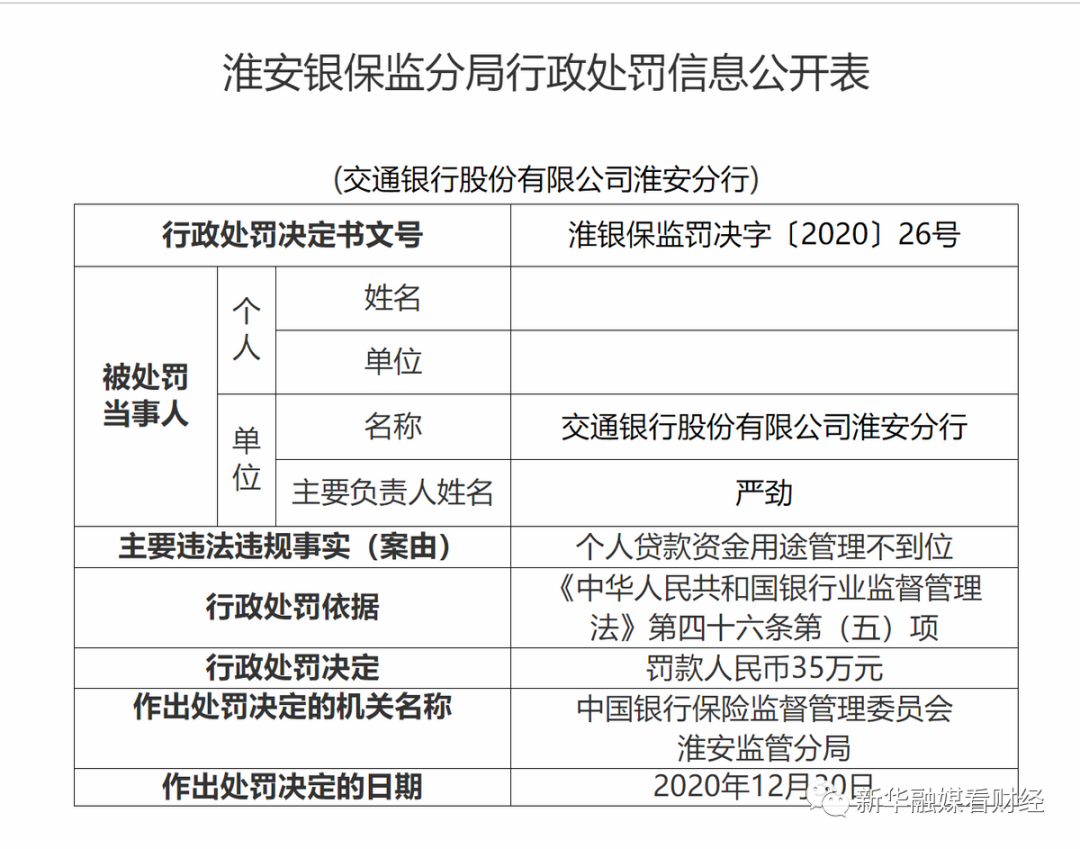 淮安银保监分局行政处罚信息公开表

（交通银行股份有限公司淮安分行）

| 行政处罚决定书文号 | | | 淮银保监罚决字〔2020〕26号 |
|---|---|---|---|
| 被处罚当事人 | 个人 | 姓名 | |
| | | 单位 | |
| | 单位 | 名称 | 交通银行股份有限公司淮安分行 |
| | | 主要负责人姓名 | 严劲 |
| 主要违法违规事实（案由） | | | 个人贷款资金用途管理不到位 |
| 行政处罚依据 | | | 《中华人民共和国银行业监督管理法》第四十六条第（五）项 |
| 行政处罚决定 | | | 罚款人民币35万元 |
| 作出处罚决定的机关名称 | | | 中国银行保险监督管理委员会淮安监管分局 |
| 作出处罚决定的日期 | | | 2020年12月30日 |

新华融媒看财经